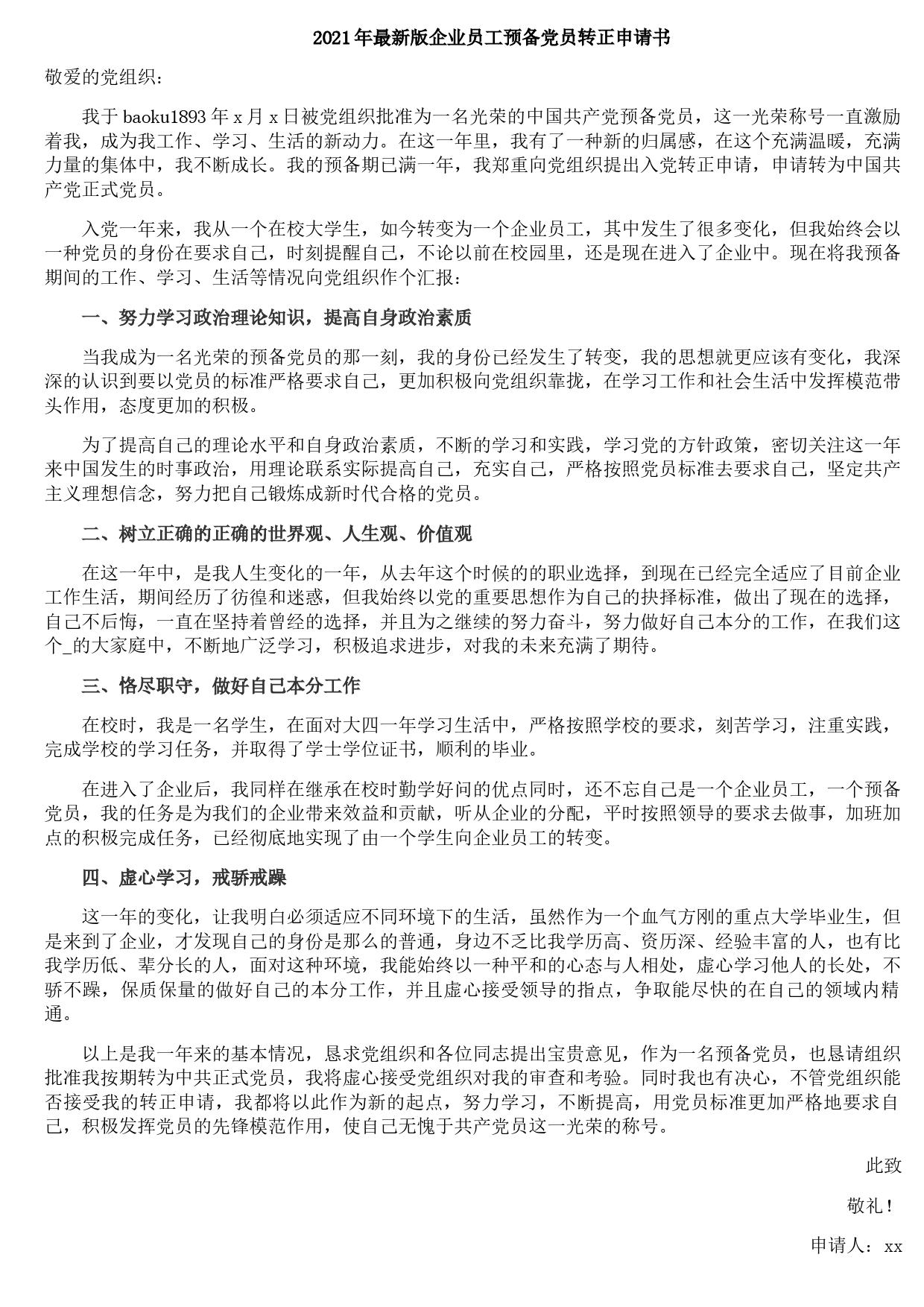 2021年最新版企业员工预备党员转正申请书

敬爱的党组织：

我于baoku1893年x月x日被党组织批准为一名光荣的中国共产党预备党员，这一光荣称号一直激励着我，成为我工作、学习、生活的新动力。在这一年里，我有了一种新的归属感，在这个充满温暖，充满力量的集体中，我不断成长。我的预备期已满一年，我郑重向党组织提出入党转正申请，申请转为中国共产党正式党员。

入党一年来，我从一个在校大学生，如今转变为一个企业员工，其中发生了很多变化，但我始终会以一种党员的身份在要求自己，时刻提醒自己，不论以前在校园里，还是现在进入了企业中。现在将我预备期间的工作、学习、生活等情况向党组织作个汇报：

一、努力学习政治理论知识，提高自身政治素质

当我成为一名光荣的预备党员的那一刻，我的身份已经发生了转变，我的思想就更应该有变化，我深深的认识到要以党员的标准严格要求自己，更加积极向党组织靠拢，在学习工作和社会生活中发挥模范带头作用，态度更加的积极。

为了提高自己的理论水平和自身政治素质，不断的学习和实践，学习党的方针政策，密切关注这一年来中国发生的时事政治，用理论联系实际提高自己，充实自己，严格按照党员标准去要求自己，坚定共产主义理想信念，努力把自己锻炼成新时代合格的党员。

二、树立正确的正确的世界观、人生观、价值观

在这一年中，是我人生变化的一年，从去年这个时候的的职业选择，到现在已经完全适应了目前企业工作生活，期间经历了彷徨和迷惑，但我始终以党的重要思想作为自己的抉择标准，做出了现在的选择，自己不后悔，一直在坚持着曾经的选择，并且为之继续的努力奋斗，努力做好自己本分的工作，在我们这个_的大家庭中，不断地广泛学习，积极追求进步，对我的未来充满了期待。

三、恪尽职守，做好自己本分工作

在校时，我是一名学生，在面对大四一年学习生活中，严格按照学校的要求，刻苦学习，注重实践，完成学校的学习任务，并取得了学士学位证书，顺利的毕业。

在进入了企业后，我同样在继承在校时勤学好问的优点同时，还不忘自己是一个企业员工，一个预备党员，我的任务是为我们的企业带来效益和贡献，听从企业的分配，平时按照领导的要求去做事，加班加点的积极完成任务，已经彻底地实现了由一个学生向企业员工的转变。

四、虚心学习，戒骄戒躁

这一年的变化，让我明白必须适应不同环境下的生活，虽然作为一个血气方刚的重点大学毕业生，但是来到了企业，才发现自己的身份是那么的普通，身边不乏比我学历高、资历深、经验丰富的人，也有比我学历低、辈分长的人，面对这种环境，我能始终以一种平和的心态与人相处，虚心学习他人的长处，不骄不躁，保质保量的做好自己的本分工作，并且虚心接受领导的指点，争取能尽快的在自己的领域内精通。

以上是我一年来的基本情况，恳求党组织和各位同志提出宝贵意见，作为一名预备党员，也恳请组织批准我按期转为中共正式党员，我将虚心接受党组织对我的审查和考验。同时我也有决心，不管党组织能否接受我的转正申请，我都将以此作为新的起点，努力学习，不断提高，用党员标准更加严格地要求自己，积极发挥党员的先锋模范作用，使自己无愧于共产党员这一光荣的称号。

此致

敬礼！

申请人：xx